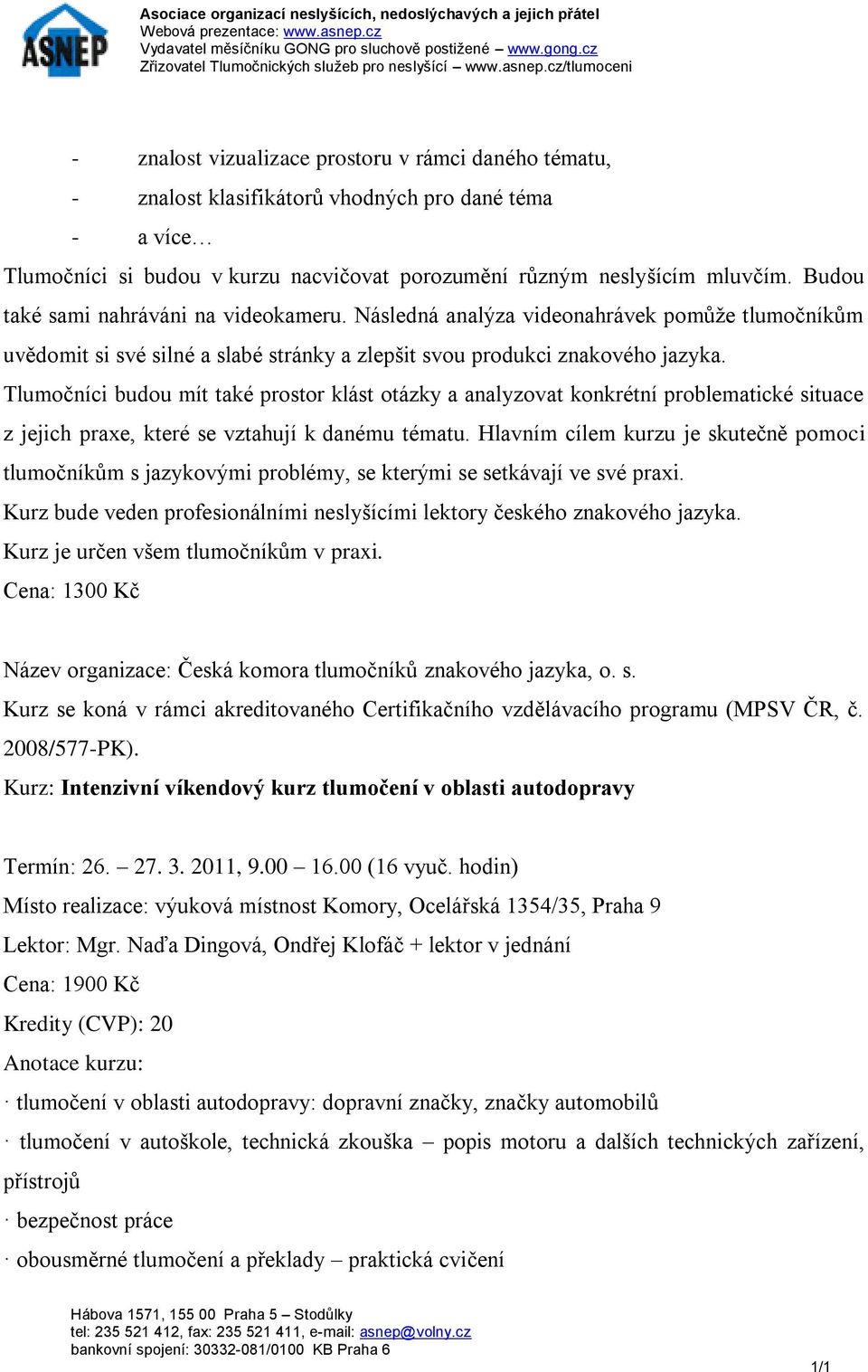 ASNEP

Asociace organizací neslyšících, nedoslýchavých a jejich přátel
Webová prezentace: www.asnep.cz
Vydavatel měsíčníku GONG pro sluchově postižené – www.gong.cz
Zřizovatel Tlumočnických služeb pro neslyšící – www.asnep.cz/tlumoceni

- znalost vizualizace prostoru v rámci daného tématu,
- znalost klasifikátorů vhodných pro dané téma
- a více…

Tlumočníci si budou v kurzu nacvičovat porozumění různým neslyšícím mluvčím. Budou také sami nahráváni na videokameru. Následná analýza videonahrávek pomůže tlumočníkům uvědomit si své silné a slabé stránky a zlepšit svou produkci znakového jazyka.
Tlumočníci budou mít také prostor klást otázky a analyzovat konkrétní problematické situace z jejich praxe, které se vztahují k danému tématu. Hlavním cílem kurzu je skutečně pomoci tlumočníkům s jazykovými problémy, se kterými se setkávají ve své praxi.
Kurz bude veden profesionálními neslyšícími lektory českého znakového jazyka.
Kurz je určen všem tlumočníkům v praxi.
Cena: 1300 Kč

Název organizace: Česká komora tlumočníků znakového jazyka, o. s.
Kurz se koná v rámci akreditovaného Certifikačního vzdělávacího programu (MPSV ČR, č. 2008/577-PK).
Kurz: Intenzivní víkendový kurz tlumočení v oblasti autodopravy

Termín: 26. – 27. 3. 2011, 9.00 – 16.00 (16 vyuč. hodin)
Místo realizace: výuková místnost Komory, Ocelářská 1354/35, Praha 9
Lektor: Mgr. Naďa Dingová, Ondřej Klofáč + lektor v jednání
Cena: 1900 Kč
Kredity (CVP): 20
Anotace kurzu:
· tlumočení v oblasti autodopravy: dopravní značky, značky automobilů
· tlumočení v autoškole, technická zkouška – popis motoru a dalších technických zařízení, přístrojů
· bezpečnost práce
· obousměrné tlumočení a překlady – praktická cvičení

Hábova 1571, 155 00 Praha 5 – Stodůlky
tel: 235 521 412, fax: 235 521 411, e-mail: asnep@volny.cz
bankovní spojení: 30332-081/0100 KB Praha 6

1/1